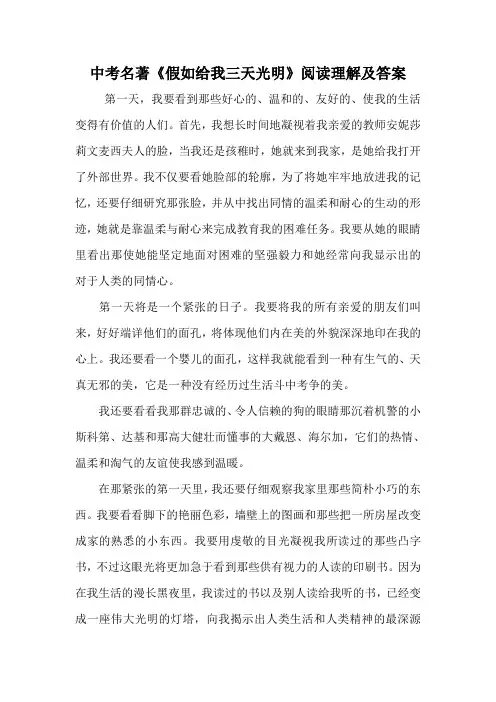 中考名著《假如给我三天光明》阅读理解及答案

第一天，我要看到那些好心的、温和的、友好的、使我的生活变得有价值的人们。首先，我想长时间地凝视着我亲爱的教师安妮莎莉文麦西夫人的脸，当我还是孩稚时，她就来到我家，是她给我打开了外部世界。我不仅要看她脸部的轮廓，为了将她牢牢地放进我的记忆，还要仔细研究那张脸，并从中找出同情的温柔和耐心的生动的形迹，她就是靠温柔与耐心来完成教育我的困难任务。我要从她的眼睛里看出那使她能坚定地面对困难的坚强毅力和她经常向我显示出的对于人类的同情心。

第一天将是一个紧张的日子。我要将我的所有亲爱的朋友们叫来，好好端详他们的面孔，将体现他们内在美的外貌深深地印在我的心上。我还要看一个婴儿的面孔，这样我就能看到一种有生气的、天真无邪的美，它是一种没有经历过生活斗中考争的美。

我还要看看我那群忠诚的、令人信赖的狗的眼睛那沉着机警的小斯科第、达基和那高大健壮而懂事的大戴恩、海尔加，它们的热情、温柔和淘气的友谊使我感到温暖。

在那紧张的第一天里，我还要仔细观察我家里那些简朴小巧的东西。我要看看脚下的艳丽色彩，墙壁上的图画和那些把一所房屋改变成家的熟悉的小东西。我要用虔敬的目光凝视我所读过的那些凸字书，不过这眼光将更加急于看到那些供有视力的人读的印刷书。因为在我生活的漫长黑夜里，我读过的书以及别人读给我听的书，已经变成一座伟大光明的灯塔，向我揭示出人类生活和人类精神的最深源